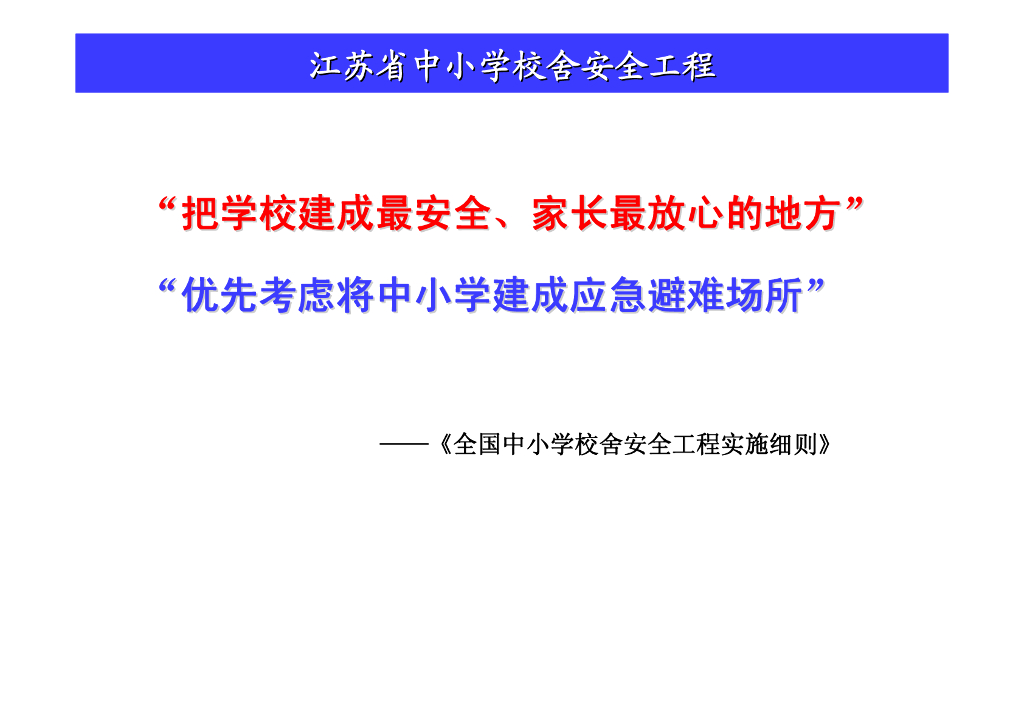 江苏省中小学校舍安全工程

“把学校建成最安全、家长最放心的地方”

“优先考虑将中小学建成应急避难场所”

——《全国中小学校舍安全工程实施细则》